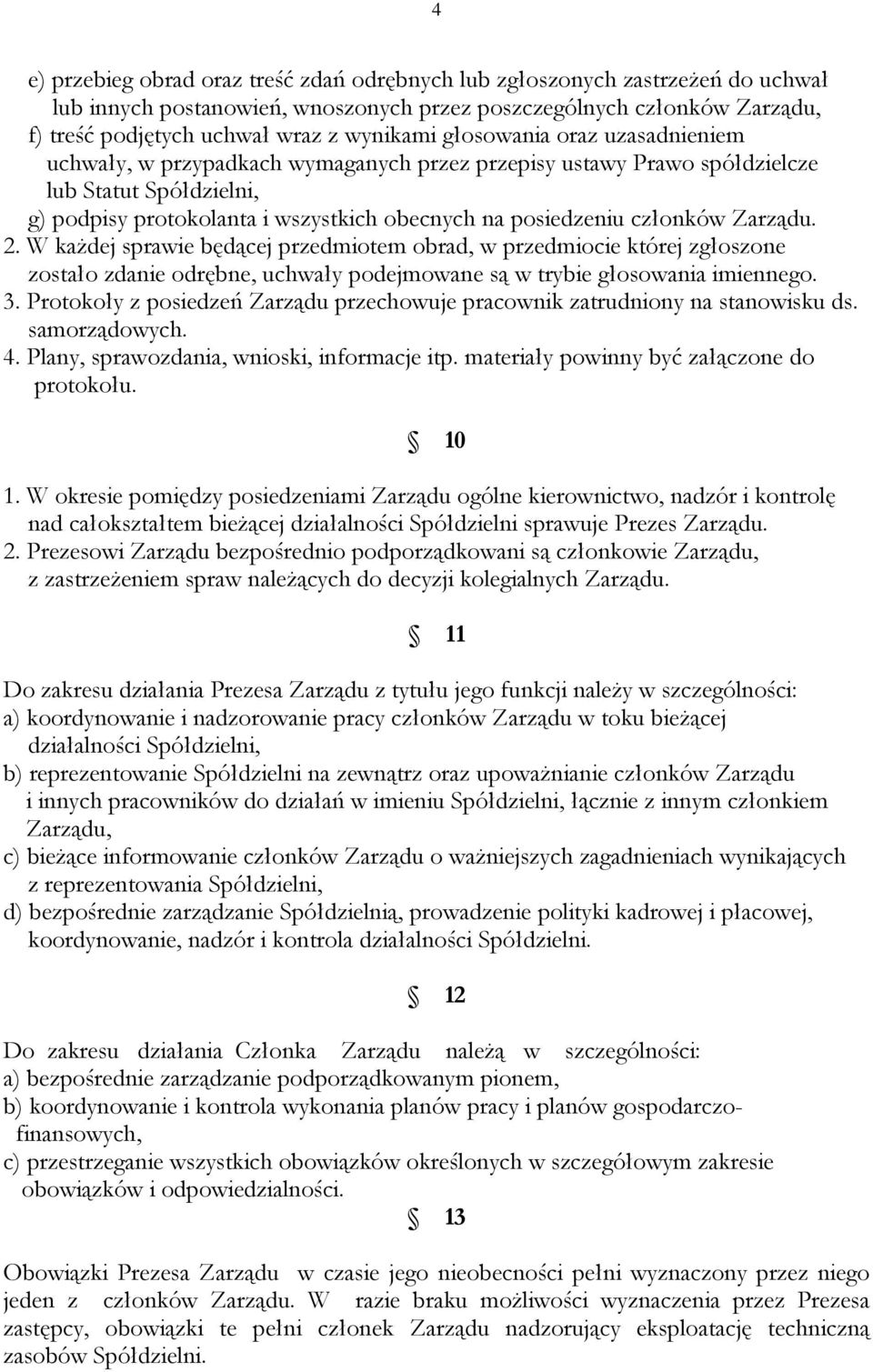 4

e) przebieg obrad oraz treść zdań odrębnych lub zgłoszonych zastrzeżeń do uchwał lub innych postanowień, wnoszonych przez poszczególnych członków Zarządu,
f) treść podjętych uchwał wraz z wynikami głosowania oraz uzasadnieniem uchwały, w przypadkach wymaganych przez przepisy ustawy Prawo spółdzielcze lub Statut Spółdzielni,
g) podpisy protokolanta i wszystkich obecnych na posiedzeniu członków Zarządu.
2. W każdej sprawie będącej przedmiotem obrad, w przedmiocie której zgłoszone zostało zdanie odrębne, uchwały podejmowane są w trybie głosowania imiennego.
3. Protokoły z posiedzeń Zarządu przechowuje pracownik zatrudniony na stanowisku ds. samorządowych.
4. Plany, sprawozdania, wnioski, informacje itp. materiały powinny być załączone do protokołu.

§ 10

1. W okresie pomiędzy posiedzeniami Zarządu ogólne kierownictwo, nadzór i kontrolę nad całokształtem bieżącej działalności Spółdzielni sprawuje Prezes Zarządu.
2. Prezesowi Zarządu bezpośrednio podporządkowani są członkowie Zarządu, z zastrzeżeniem spraw należących do decyzji kolegialnych Zarządu.

§ 11

Do zakresu działania Prezesa Zarządu z tytułu jego funkcji należy w szczególności:
a) koordynowanie i nadzorowanie pracy członków Zarządu w toku bieżącej działalności Spółdzielni,
b) reprezentowanie Spółdzielni na zewnątrz oraz upoważnianie członków Zarządu i innych pracowników do działań w imieniu Spółdzielni, łącznie z innym członkiem Zarządu,
c) bieżące informowanie członków Zarządu o ważniejszych zagadnieniach wynikających z reprezentowania Spółdzielni,
d) bezpośrednie zarządzanie Spółdzielnią, prowadzenie polityki kadrowej i płacowej, koordynowanie, nadzór i kontrola działalności Spółdzielni.

§ 12

Do zakresu działania Członka Zarządu należą w szczególności:
a) bezpośrednie zarządzanie podporządkowanym pionem,
b) koordynowanie i kontrola wykonania planów pracy i planów gospodarczo-finansowych,
c) przestrzeganie wszystkich obowiązków określonych w szczegółowym zakresie obowiązków i odpowiedzialności.

§ 13

Obowiązki Prezesa Zarządu w czasie jego nieobecności pełni wyznaczony przez niego jeden z członków Zarządu. W razie braku możliwości wyznaczenia przez Prezesa zastępcy, obowiązki te pełni członek Zarządu nadzorujący eksploatację techniczną zasobów Spółdzielni.